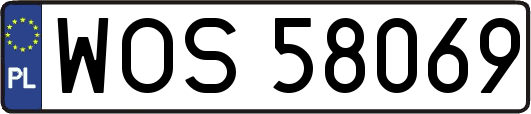 PL
WOS 58069